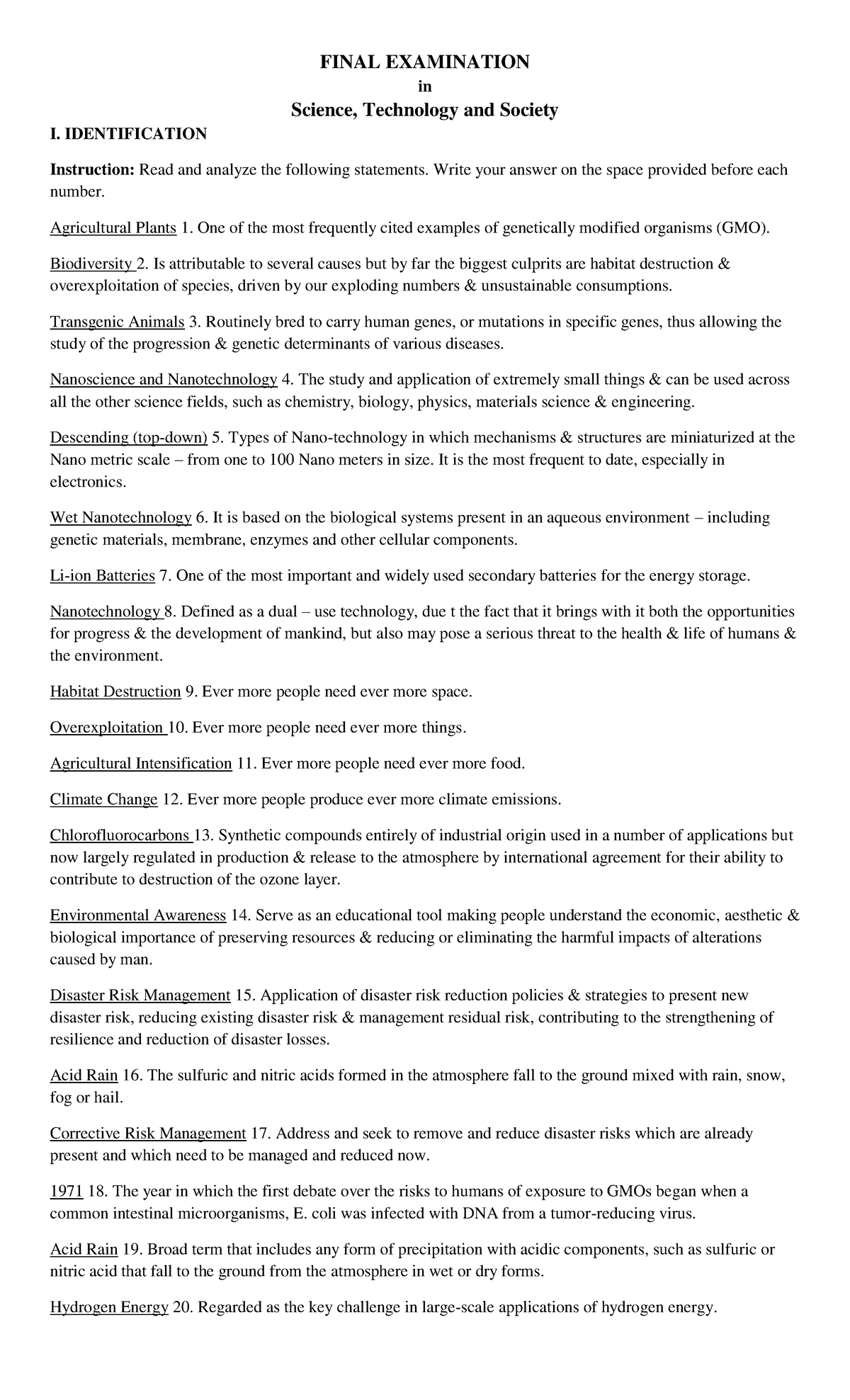 FINAL EXAMINATION

in

Science, Technology and Society

I. IDENTIFICATION

Instruction: Read and analyze the following statements. Write your answer on the space provided before each number.

Agricultural Plants 1. One of the most frequently cited examples of genetically modified organisms (GMO).

Biodiversity 2. Is attributable to several causes but by far the biggest culprits are habitat destruction & overexploitation of species, driven by our exploding numbers & unsustainable consumptions.

Transgenic Animals 3. Routinely bred to carry human genes, or mutations in specific genes, thus allowing the study of the progression & genetic determinants of various diseases.

Nanoscience and Nanotechnology 4. The study and application of extremely small things & can be used across all the other science fields, such as chemistry, biology, physics, materials science & engineering.

Descending (top-down) 5. Types of Nano-technology in which mechanisms & structures are miniaturized at the Nano metric scale – from one to 100 Nano meters in size. It is the most frequent to date, especially in electronics.

Wet Nanotechnology 6. It is based on the biological systems present in an aqueous environment – including genetic materials, membrane, enzymes and other cellular components.

Li-ion Batteries 7. One of the most important and widely used secondary batteries for the energy storage.

Nanotechnology 8. Defined as a dual – use technology, due t the fact that it brings with it both the opportunities for progress & the development of mankind, but also may pose a serious threat to the health & life of humans & the environment.

Habitat Destruction 9. Ever more people need ever more space.

Overexploitation 10. Ever more people need ever more things.

Agricultural Intensification 11. Ever more people need ever more food.

Climate Change 12. Ever more people produce ever more climate emissions.

Chlorofluorocarbons 13. Synthetic compounds entirely of industrial origin used in a number of applications but now largely regulated in production & release to the atmosphere by international agreement for their ability to contribute to destruction of the ozone layer.

Environmental Awareness 14. Serve as an educational tool making people understand the economic, aesthetic & biological importance of preserving resources & reducing or eliminating the harmful impacts of alterations caused by man.

Disaster Risk Management 15. Application of disaster risk reduction policies & strategies to present new disaster risk, reducing existing disaster risk & management residual risk, contributing to the strengthening of resilience and reduction of disaster losses.

Acid Rain 16. The sulfuric and nitric acids formed in the atmosphere fall to the ground mixed with rain, snow, fog or hail.

Corrective Risk Management 17. Address and seek to remove and reduce disaster risks which are already present and which need to be managed and reduced now.

1971 18. The year in which the first debate over the risks to humans of exposure to GMOs began when a common intestinal microorganisms, E. coli was infected with DNA from a tumor-reducing virus.

Acid Rain 19. Broad term that includes any form of precipitation with acidic components, such as sulfuric or nitric acid that fall to the ground from the atmosphere in wet or dry forms.

Hydrogen Energy 20. Regarded as the key challenge in large-scale applications of hydrogen energy.